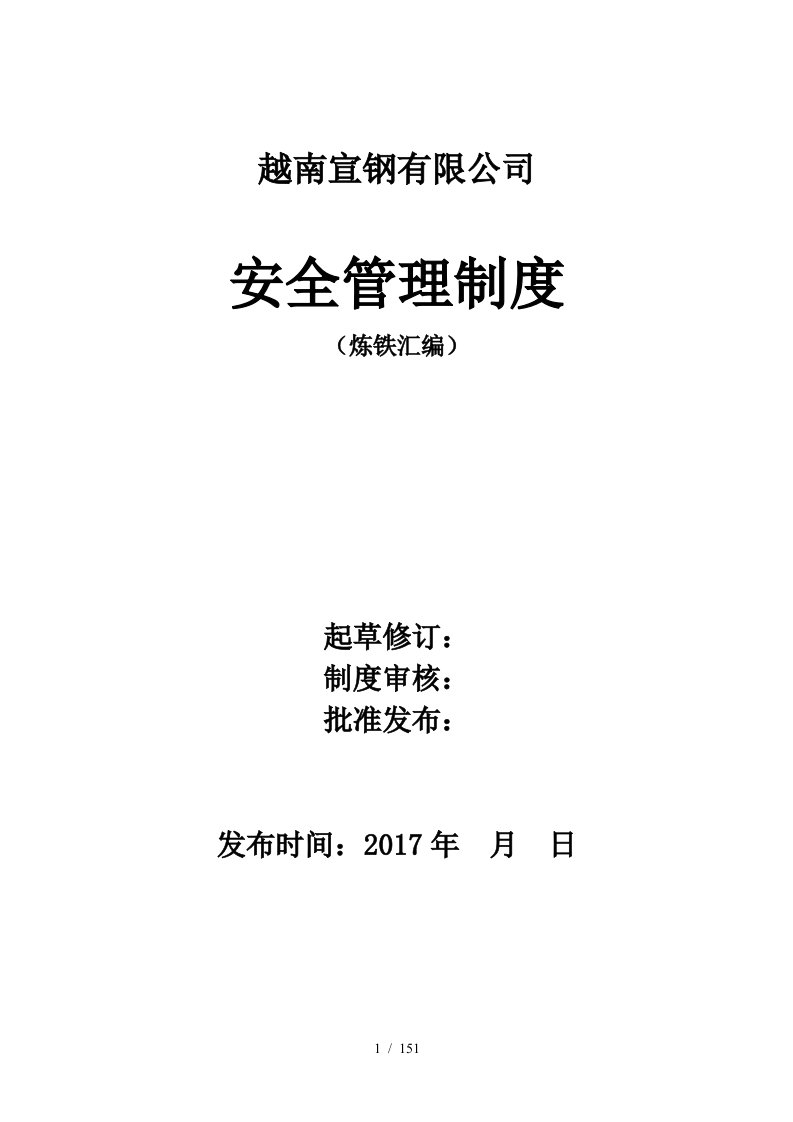 越南宣钢有限公司

安全管理制度

（炼铁汇编）

起草修订：

制度审核：

批准发布：

发布时间：2017 年　月　日

1 / 151